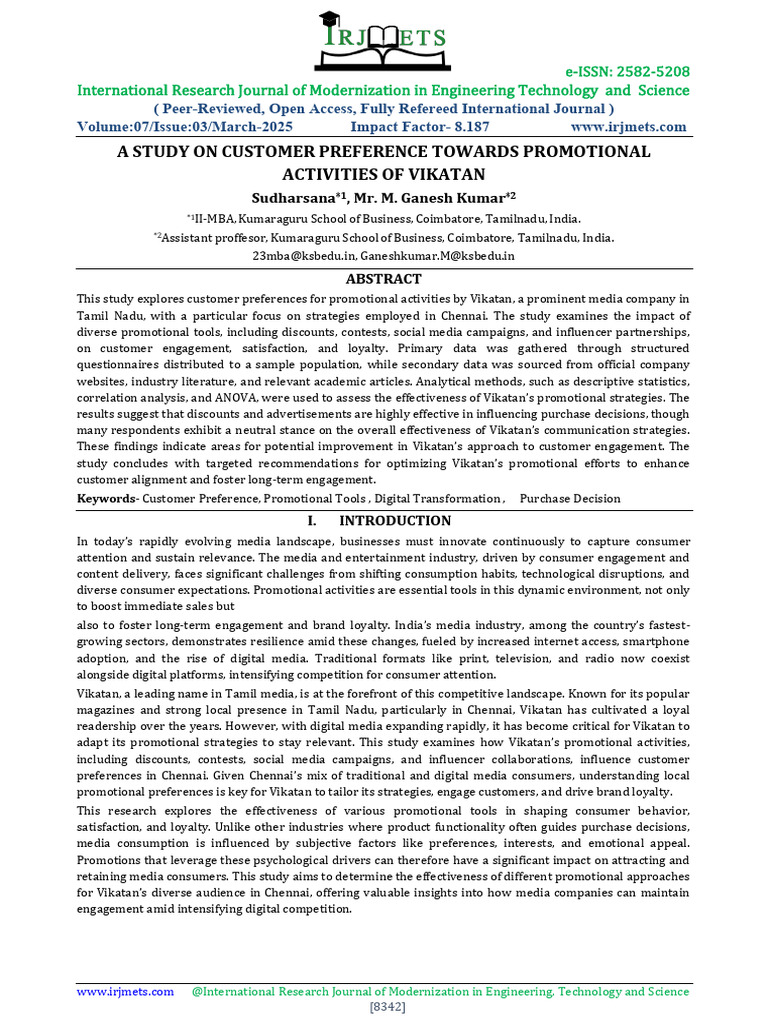 IRJMETS

e-ISSN: 2582-5208

International Research Journal of Modernization in Engineering Technology and Science

( Peer-Reviewed, Open Access, Fully Refereed International Journal )

Volume:07/Issue:03/March-2025 Impact Factor- 8.187 www.irjmets.com

A STUDY ON CUSTOMER PREFERENCE TOWARDS PROMOTIONAL ACTIVITIES OF VIKATAN

Sudharsana$^{*1}$, Mr. M. Ganesh Kumar$^{*2}$

$^{*1}$II-MBA, Kumaraguru School of Business, Coimbatore, Tamilnadu, India.

$^{*2}$Assistant proffesor, Kumaraguru School of Business, Coimbatore, Tamilnadu, India.

23mba@ksbedu.in, Ganeshkumar.M@ksbedu.in

ABSTRACT

This study explores customer preferences for promotional activities by Vikatan, a prominent media company in Tamil Nadu, with a particular focus on strategies employed in Chennai. The study examines the impact of diverse promotional tools, including discounts, contests, social media campaigns, and influencer partnerships, on customer engagement, satisfaction, and loyalty. Primary data was gathered through structured questionnaires distributed to a sample population, while secondary data was sourced from official company websites, industry literature, and relevant academic articles. Analytical methods, such as descriptive statistics, correlation analysis, and ANOVA, were used to assess the effectiveness of Vikatan's promotional strategies. The results suggest that discounts and advertisements are highly effective in influencing purchase decisions, though many respondents exhibit a neutral stance on the overall effectiveness of Vikatan's communication strategies. These findings indicate areas for potential improvement in Vikatan's approach to customer engagement. The study concludes with targeted recommendations for optimizing Vikatan's promotional efforts to enhance customer alignment and foster long-term engagement.

Keywords- Customer Preference, Promotional Tools , Digital Transformation , Purchase Decision

I. INTRODUCTION

In today's rapidly evolving media landscape, businesses must innovate continuously to capture consumer attention and sustain relevance. The media and entertainment industry, driven by consumer engagement and content delivery, faces significant challenges from shifting consumption habits, technological disruptions, and diverse consumer expectations. Promotional activities are essential tools in this dynamic environment, not only to boost immediate sales but

also to foster long-term engagement and brand loyalty. India's media industry, among the country's fastest-growing sectors, demonstrates resilience amid these changes, fueled by increased internet access, smartphone adoption, and the rise of digital media. Traditional formats like print, television, and radio now coexist alongside digital platforms, intensifying competition for consumer attention.

Vikatan, a leading name in Tamil media, is at the forefront of this competitive landscape. Known for its popular magazines and strong local presence in Tamil Nadu, particularly in Chennai, Vikatan has cultivated a loyal readership over the years. However, with digital media expanding rapidly, it has become critical for Vikatan to adapt its promotional strategies to stay relevant. This study examines how Vikatan's promotional activities, including discounts, contests, social media campaigns, and influencer collaborations, influence customer preferences in Chennai. Given Chennai's mix of traditional and digital media consumers, understanding local promotional preferences is key for Vikatan to tailor its strategies, engage customers, and drive brand loyalty.

This research explores the effectiveness of various promotional tools in shaping consumer behavior, satisfaction, and loyalty. Unlike other industries where product functionality often guides purchase decisions, media consumption is influenced by subjective factors like preferences, interests, and emotional appeal. Promotions that leverage these psychological drivers can therefore have a significant impact on attracting and retaining media consumers. This study aims to determine the effectiveness of different promotional approaches for Vikatan's diverse audience in Chennai, offering valuable insights into how media companies can maintain engagement amid intensifying digital competition.

www.irjmets.com @International Research Journal of Modernization in Engineering, Technology and Science

[8342]